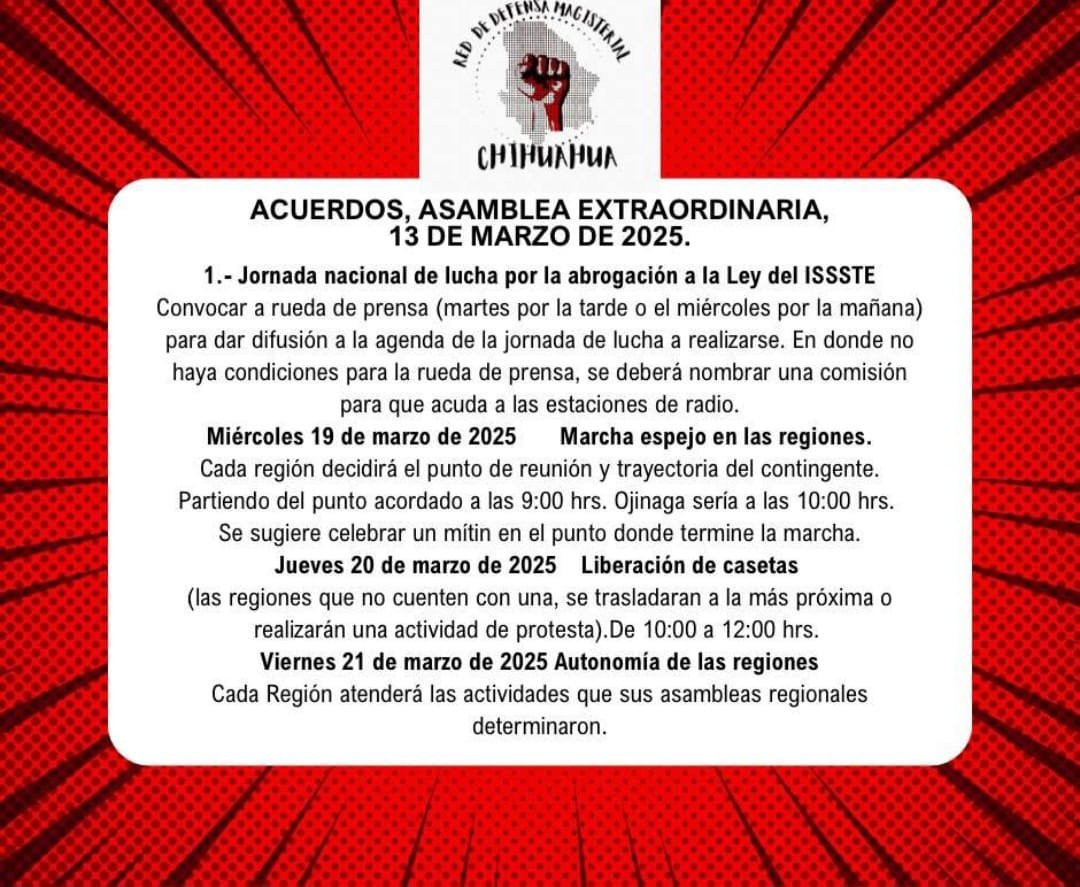 RED DE DEFENSA MAGISTERIAL
CHIHUAHUA

ACUERDOS, ASAMBLEA EXTRAORDINARIA, 13 DE MARZO DE 2025.

1.- Jornada nacional de lucha por la abrogación a la Ley del ISSSTE
Convocar a rueda de prensa (martes por la tarde o el miércoles por la mañana) para dar difusión a la agenda de la jornada de lucha a realizarse. En donde no haya condiciones para la rueda de prensa, se deberá nombrar una comisión para que acuda a las estaciones de radio.

Miércoles 19 de marzo de 2025 Marcha espejo en las regiones.
Cada región decidirá el punto de reunión y trayectoria del contingente. Partiendo del punto acordado a las 9:00 hrs. Ojinaga sería a las 10:00 hrs. Se sugiere celebrar un mítin en el punto donde termine la marcha.

Jueves 20 de marzo de 2025 Liberación de casetas
(las regiones que no cuenten con una, se trasladaran a la más próxima o realizarán una actividad de protesta).De 10:00 a 12:00 hrs.

Viernes 21 de marzo de 2025 Autonomía de las regiones
Cada Región atenderá las actividades que sus asambleas regionales determinaron.